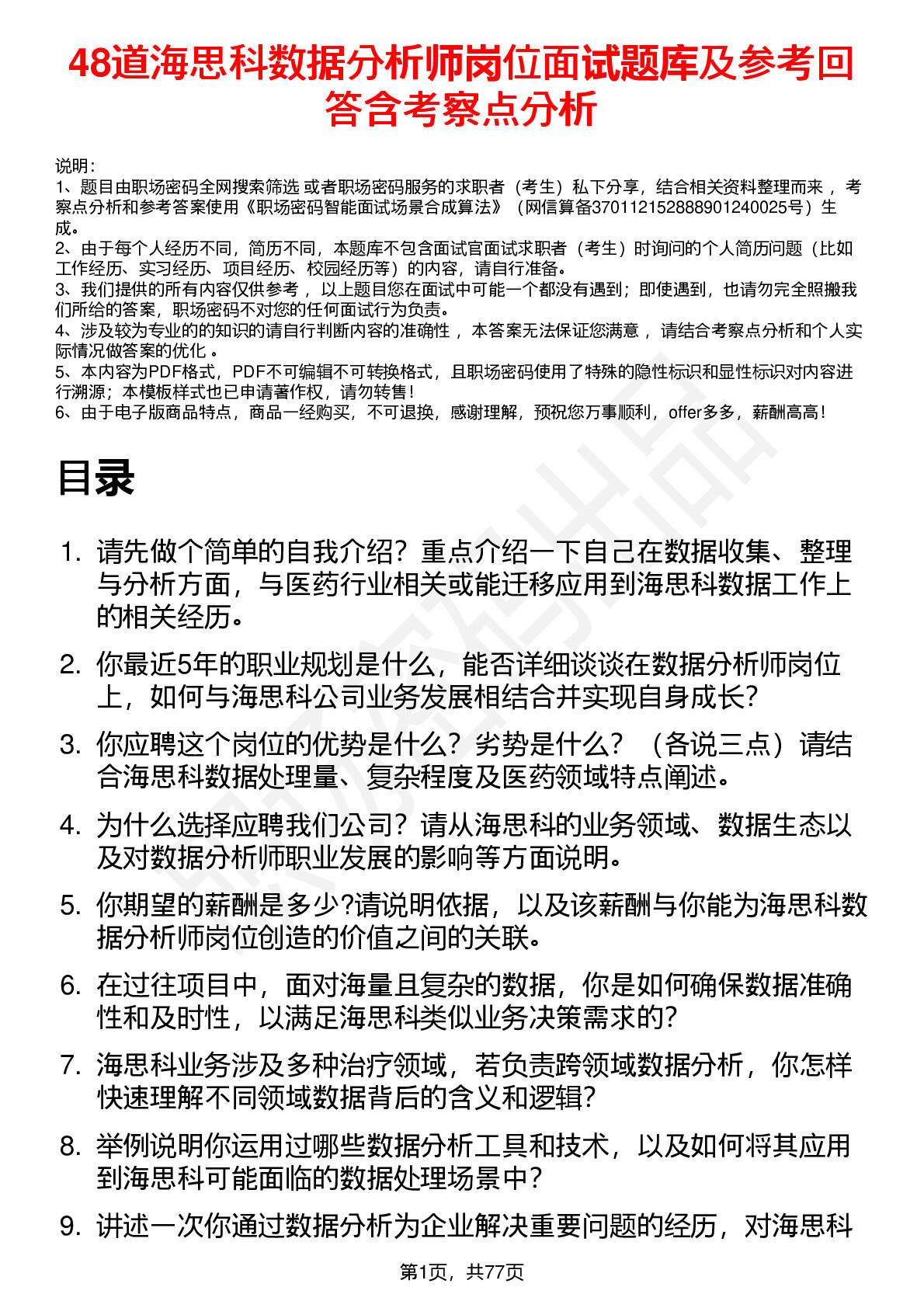 48道海思科数据分析师岗位面试题库及参考回答含考察点分析

说明：
1、题目由职场密码全网搜索筛选 或者职场密码服务的求职者（考生）私下分享，结合相关资料整理而来 ，考察点分析和参考答案使用《职场密码智能面试场景合成算法》（网信算备370112152888901240025号）生成。
2、由于每个人经历不同，简历不同，本题库不包含面试官面试求职者（考生）时询问的个人简历问题（比如工作经历、实习经历、项目经历、校园经历等）的内容，请自行准备。
3、我们提供的所有内容仅供参考 ，以上题目您在面试中可能一个都没有遇到；即使遇到，也请勿完全照搬我们所给的答案，职场密码不对您的任何面试行为负责。
4、涉及较为专业的的知识的请自行判断内容的准确性 ，本答案无法保证您满意 ，请结合考察点分析和个人实际情况做答案的优化 。
5、本内容为PDF格式，PDF不可编辑不可转换格式，且职场密码使用了特殊的隐性标识和显性标识对内容进行溯源；本模板样式也已申请著作权，请勿转售！
6、由于电子版商品特点，商品一经购买，不可退换，感谢理解，预祝您万事顺利，offer多多，薪酬高高！

目录

1. 请先做个简单的自我介绍？重点介绍一下自己在数据收集、整理与分析方面，与医药行业相关或能迁移应用到海思科数据工作上的相关经历。
2. 你最近5年的职业规划是什么，能否详细谈谈在数据分析师岗位上，如何与海思科公司业务发展相结合并实现自身成长?
3. 你应聘这个岗位的优势是什么？劣势是什么？（各说三点）请结合海思科数据处理量、复杂程度及医药领域特点阐述。
4. 为什么选择应聘我们公司？请从海思科的业务领域、数据生态以及对数据分析师职业发展的影响等方面说明。
5. 你期望的薪酬是多少?请说明依据，以及该薪酬与你能为海思科数据分析师岗位创造的价值之间的关联。
6. 在过往项目中，面对海量且复杂的数据，你是如何确保数据准确性和及时性，以满足海思科类似业务决策需求的?
7. 海思科业务涉及多种治疗领域，若负责跨领域数据分析，你怎样快速理解不同领域数据背后的含义和逻辑?
8. 举例说明你运用过哪些数据分析工具和技术，以及如何将其应用到海思科可能面临的数据处理场景中?
9. 讲述一次你通过数据分析为企业解决重要问题的经历，对海思科

第1页，共77页